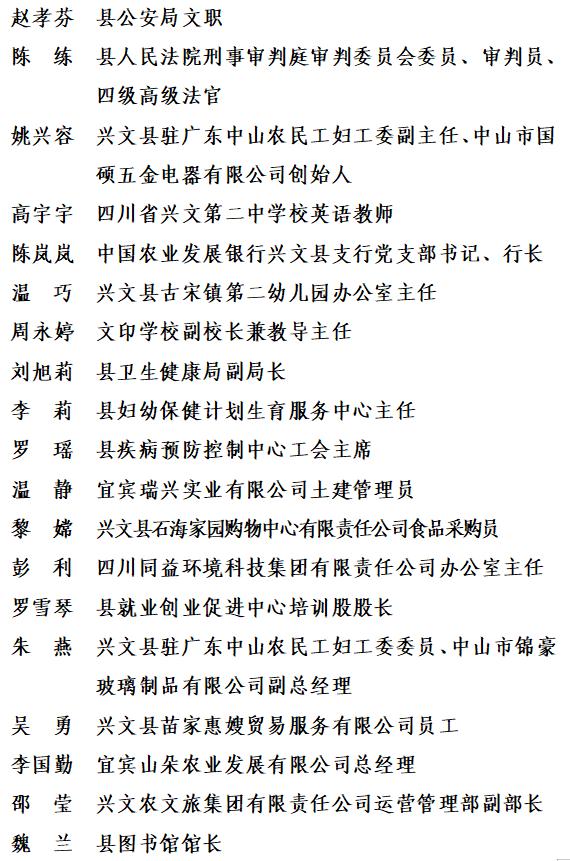 赵孝芬　县公安局文职
陈　练　县人民法院刑事审判庭审判委员会委员、审判员、四级高级法官
姚兴容　兴文县驻广东中山农民工妇工委副主任、中山市国硕五金电器有限公司创始人
高宇宇　四川省兴文第二中学校英语教师
陈岚岚　中国农业发展银行兴文县支行党支部书记、行长
温　巧　兴文县古宋镇第二幼儿园办公室主任
周永婷　文印学校副校长兼教导主任
刘旭莉　县卫生健康局副局长
李　莉　县妇幼保健计划生育服务中心主任
罗　瑶　县疾病预防控制中心工会主席
温　静　宜宾瑞兴实业有限公司土建管理员
黎　嫦　兴文县石海家园购物中心有限责任公司食品采购员
彭　利　四川同益环境科技集团有限责任公司办公室主任
罗雪琴　县就业创业促进中心培训股股长
朱　燕　兴文县驻广东中山农民工妇工委委员、中山市锦豪玻璃制品有限公司副总经理
吴　勇　兴文县苗家惠嫂贸易服务有限公司员工
李国勤　宜宾山朵农业发展有限公司总经理
邵　莹　兴文农文旅集团有限责任公司运营管理部副部长
魏　兰　县图书馆馆长